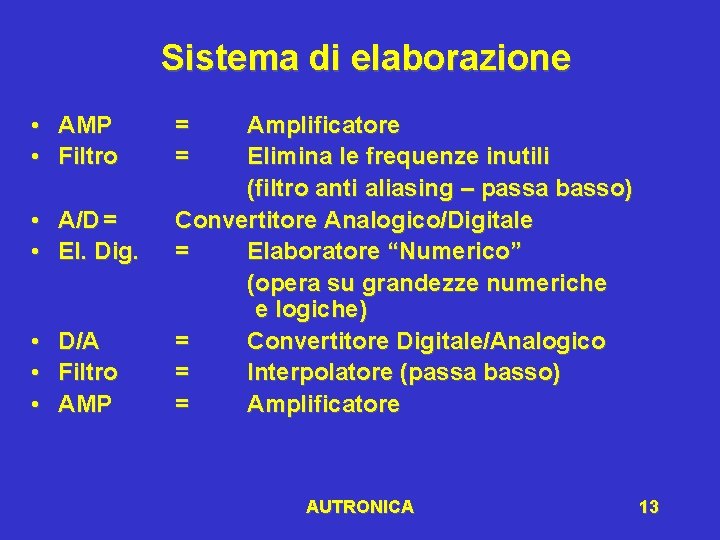 Sistema di elaborazione

• AMP = Amplificatore
• Filtro = Elimina le frequenze inutili (filtro anti aliasing – passa basso)
• A/D = Convertitore Analogico/Digitale
• El. Dig. = Elaboratore “Numerico” (opera su grandezze numeriche e logiche)
• D/A = Convertitore Digitale/Analogico
• Filtro = Interpolatore (passa basso)
• AMP = Amplificatore

AUTRONICA

13